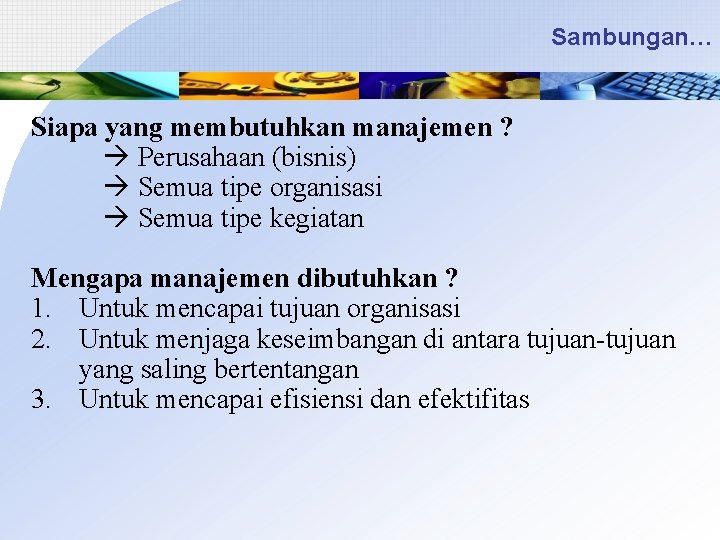 Sambungan…

Siapa yang membutuhkan manajemen ?
→ Perusahaan (bisnis)
→ Semua tipe organisasi
→ Semua tipe kegiatan

Mengapa manajemen dibutuhkan ?
1. Untuk mencapai tujuan organisasi
2. Untuk menjaga keseimbangan di antara tujuan-tujuan yang saling bertentangan
3. Untuk mencapai efisiensi dan efektifitas